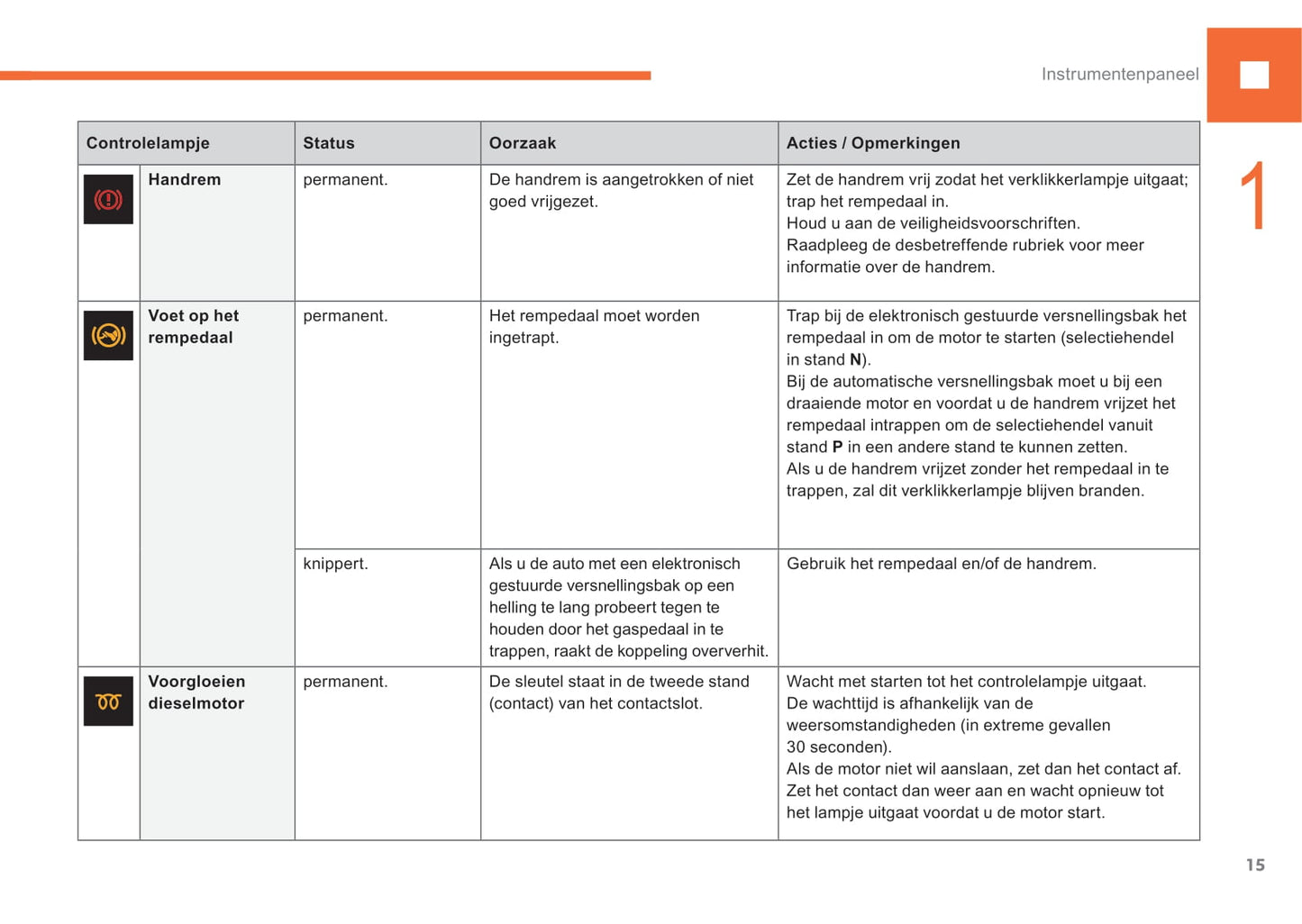 Instrumentenpaneel

1

| Controlelampje | Status | Oorzaak | Acties / Opmerkingen |
|---|---|---|---|
| **Handrem** | permanent. | De handrem is aangetrokken of niet goed vrijgezet. | Zet de handrem vrij zodat het verklikkerlampje uitgaat; trap het rempedaal in. Houd u aan de veiligheidsvoorschriften. Raadpleeg de desbetreffende rubriek voor meer informatie over de handrem. |
| **Voet op het rempedaal** | permanent. | Het rempedaal moet worden ingetrapt. | Trap bij de elektronisch gestuurde versnellingsbak het rempedaal in om de motor te starten (selectiehendel in stand **N**). Bij de automatische versnellingsbak moet u bij een draaiende motor en voordat u de handrem vrijzet het rempedaal intrappen om de selectiehendel vanuit stand **P** in een andere stand te kunnen zetten. Als u de handrem vrijzet zonder het rempedaal in te trappen, zal dit verklikkerlampje blijven branden. |
| | knippert. | Als u de auto met een elektronisch gestuurde versnellingsbak op een helling te lang probeert tegen te houden door het gaspedaal in te trappen, raakt de koppeling oververhit. | Gebruik het rempedaal en/of de handrem. |
| **Voorgloeien dieselmotor** | permanent. | De sleutel staat in de tweede stand (contact) van het contactslot. | Wacht met starten tot het controlelampje uitgaat. De wachttijd is afhankelijk van de weersomstandigheden (in extreme gevallen 30 seconden). Als de motor niet wil aanslaan, zet dan het contact af. Zet het contact dan weer aan en wacht opnieuw tot het lampje uitgaat voordat u de motor start. |

15